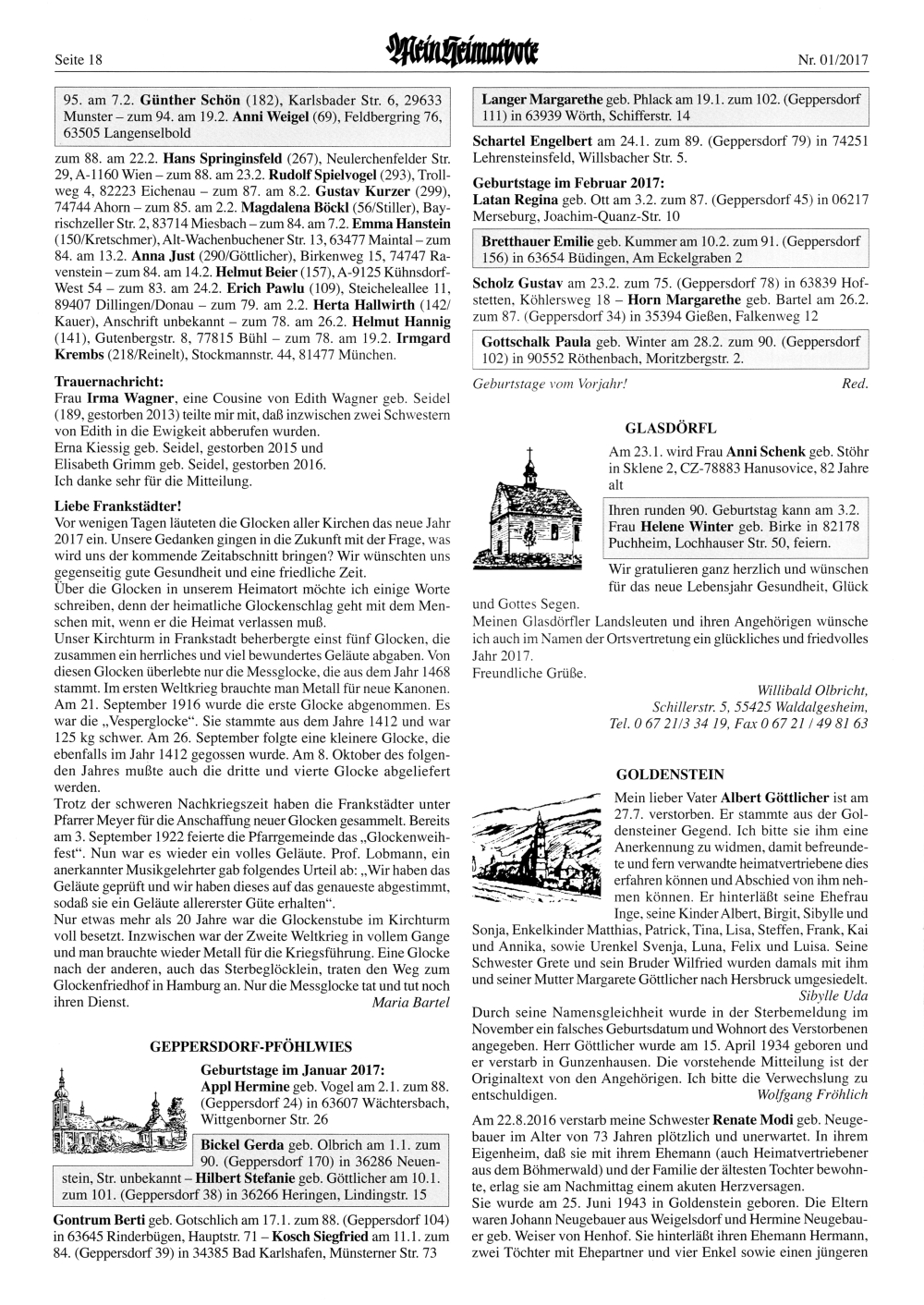 Seite 18

Mein Heimatbote

Nr. 01/2017

95. am 7.2. Günther Schön (182), Karlsbader Str. 6, 29633 Munster – zum 94. am 19.2. Anni Weigel (69), Feldbergring 76, 63505 Langenselbold

zum 88. am 22.2. Hans Springinsfeld (267), Neulerchenfelder Str. 29, A-1160 Wien – zum 88. am 23.2. Rudolf Spielvogel (293), Trollweg 4, 82223 Eichenau – zum 87. am 8.2. Gustav Kurzer (299), 74744 Ahorn – zum 85. am 2.2. Magdalena Böckl (56/Stiller), Bayrischzeller Str. 2, 83714 Miesbach – zum 84. am 7.2. Emma Hanstein (150/Kretschmer), Alt-Wachenbuchener Str. 13, 63477 Maintal – zum 84. am 13.2. Anna Just (290/Göttlicher), Birkenweg 15, 74747 Ravenstein – zum 84. am 14.2. Helmut Beier (157), A-9125 Kühnsdorf-West 54 – zum 83. am 24.2. Erich Pawlu (109), Steicheleallee 11, 89407 Dillingen/Donau – zum 79. am 2.2. Herta Hallwirth (142/Kauer), Anschrift unbekannt – zum 78. am 26.2. Helmut Hannig (141), Gutenbergstr. 8, 77815 Bühl – zum 78. am 19.2. Irmgard Krembs (218/Reinelt), Stockmannstr. 44, 81477 München.

Trauernachricht:
Frau Irma Wagner, eine Cousine von Edith Wagner geb. Seidel (189, gestorben 2013) teilte mir mit, daß inzwischen zwei Schwestern von Edith in die Ewigkeit abberufen wurden.
Erna Kiessig geb. Seidel, gestorben 2015 und
Elisabeth Grimm geb. Seidel, gestorben 2016.
Ich danke sehr für die Mitteilung.

Liebe Frankstädter!
Vor wenigen Tagen läuteten die Glocken aller Kirchen das neue Jahr 2017 ein. Unsere Gedanken gingen in die Zukunft mit der Frage, was wird uns der kommende Zeitabschnitt bringen? Wir wünschten uns gegenseitig gute Gesundheit und eine friedliche Zeit.
Über die Glocken in unserem Heimatort möchte ich einige Worte schreiben, denn der heimatliche Glockenschlag geht mit dem Menschen mit, wenn er die Heimat verlassen muß.
Unser Kirchturm in Frankstadt beherbergte einst fünf Glocken, die zusammen ein herrliches und viel bewundertes Geläute abgaben. Von diesen Glocken überlebte nur die Messglocke, die aus dem Jahr 1468 stammt. Im ersten Weltkrieg brauchte man Metall für neue Kanonen. Am 21. September 1916 wurde die erste Glocke abgenommen. Es war die „Vesperglocke“. Sie stammte aus dem Jahre 1412 und war 125 kg schwer. Am 26. September folgte eine kleinere Glocke, die ebenfalls im Jahr 1412 gegossen wurde. Am 8. Oktober des folgenden Jahres mußte auch die dritte und vierte Glocke abgeliefert werden.
Trotz der schweren Nachkriegszeit haben die Frankstädter unter Pfarrer Meyer für die Anschaffung neuer Glocken gesammelt. Bereits am 3. September 1922 feierte die Pfarrgemeinde das „Glockenweihfest“. Nun war es wieder ein volles Geläute. Prof. Lobmann, ein anerkannter Musikgelehrter gab folgendes Urteil ab: „Wir haben das Geläute geprüft und wir haben dieses auf das genaueste abgestimmt, sodaß sie ein Geläute allererster Güte erhalten“.
Nur etwas mehr als 20 Jahre war die Glockenstube im Kirchturm voll besetzt. Inzwischen war der Zweite Weltkrieg in vollem Gange und man brauchte wieder Metall für die Kriegsführung. Eine Glocke nach der anderen, auch das Sterbeglöcklein, traten den Weg zum Glockenfriedhof in Hamburg an. Nur die Messglocke tat und tut noch ihren Dienst.
Maria Bartel

GEPPERSDORF-PFÖHLWIES

Geburtstage im Januar 2017:
Appl Hermine geb. Vogel am 2.1. zum 88. (Geppersdorf 24) in 63607 Wächtersbach, Wittgenborner Str. 26

Bickel Gerda geb. Olbrich am 1.1. zum 90. (Geppersdorf 170) in 36286 Neuenstein, Str. unbekannt – Hilbert Stefanie geb. Göttlicher am 10.1. zum 101. (Geppersdorf 38) in 36266 Heringen, Lindingstr. 15

Gontrum Berti geb. Gotschlich am 17.1. zum 88. (Geppersdorf 104) in 63645 Rinderbügen, Hauptstr. 71 – Kosch Siegfried am 11.1. zum 84. (Geppersdorf 39) in 34385 Bad Karlshafen, Münsterner Str. 73

Langer Margarethe geb. Phlack am 19.1. zum 102. (Geppersdorf 111) in 63939 Wörth, Schifferstr. 14

Schartel Engelbert am 24.1. zum 89. (Geppersdorf 79) in 74251 Lehrensteinsfeld, Willsbacher Str. 5.

Geburtstage im Februar 2017:
Latan Regina geb. Ott am 3.2. zum 87. (Geppersdorf 45) in 06217 Merseburg, Joachim-Quanz-Str. 10

Bretthauer Emilie geb. Kummer am 10.2. zum 91. (Geppersdorf 156) in 63654 Büdingen, Am Eckelgraben 2

Scholz Gustav am 23.2. zum 75. (Geppersdorf 78) in 63839 Hofstetten, Köhlersweg 18 – Horn Margarethe geb. Bartel am 26.2. zum 87. (Geppersdorf 34) in 35394 Gießen, Falkenweg 12

Gottschalk Paula geb. Winter am 28.2. zum 90. (Geppersdorf 102) in 90552 Röthenbach, Moritzbergstr. 2.

Geburtstage vom Vorjahr! Red.

GLASDÖRFL

Am 23.1. wird Frau Anni Schenk geb. Stöhr in Sklene 2, CZ-78883 Hanusovice, 82 Jahre alt

Ihren runden 90. Geburtstag kann am 3.2. Frau Helene Winter geb. Birke in 82178 Puchheim, Lochhauser Str. 50, feiern.

Wir gratulieren ganz herzlich und wünschen für das neue Lebensjahr Gesundheit, Glück und Gottes Segen.
Meinen Glasdörfler Landsleuten und ihren Angehörigen wünsche ich auch im Namen der Ortsvertretung ein glückliches und friedvolles Jahr 2017.
Freundliche Grüße.
Willibald Olbricht,
Schillerstr. 5, 55425 Waldalgesheim,
Tel. 0 67 21/3 34 19, Fax 0 67 21 / 49 81 63

GOLDENSTEIN

Mein lieber Vater Albert Göttlicher ist am 27.7. verstorben. Er stammte aus der Goldensteiner Gegend. Ich bitte sie ihm eine Anerkennung zu widmen, damit befreundete und fern verwandte heimatvertriebene dies erfahren können und Abschied von ihm nehmen können. Er hinterläßt seine Ehefrau Inge, seine Kinder Albert, Birgit, Sibylle und Sonja, Enkelkinder Matthias, Patrick, Tina, Lisa, Steffen, Frank, Kai und Annika, sowie Urenkel Svenja, Luna, Felix und Luisa. Seine Schwester Grete und sein Bruder Wilfried wurden damals mit ihm und seiner Mutter Margarete Göttlicher nach Hersbruck umgesiedelt.
Sibylle Uda
Durch seine Namensgleichheit wurde in der Sterbemeldung im November ein falsches Geburtsdatum und Wohnort des Verstorbenen angegeben. Herr Göttlicher wurde am 15. April 1934 geboren und er verstarb in Gunzenhausen. Die vorstehende Mitteilung ist der Originaltext von den Angehörigen. Ich bitte die Verwechslung zu entschuldigen.
Wolfgang Fröhlich

Am 22.8.2016 verstarb meine Schwester Renate Modi geb. Neugebauer im Alter von 73 Jahren plötzlich und unerwartet. In ihrem Eigenheim, daß sie mit ihrem Ehemann (auch Heimatvertriebener aus dem Böhmerwald) und der Familie der ältesten Tochter bewohnte, erlag sie am Nachmittag einem akuten Herzversagen.
Sie wurde am 25. Juni 1943 in Goldenstein geboren. Die Eltern waren Johann Neugebauer aus Weigelsdorf und Hermine Neugebauer geb. Weiser von Henhof. Sie hinterläßt ihren Ehemann Hermann, zwei Töchter mit Ehepartner und vier Enkel sowie einen jüngeren